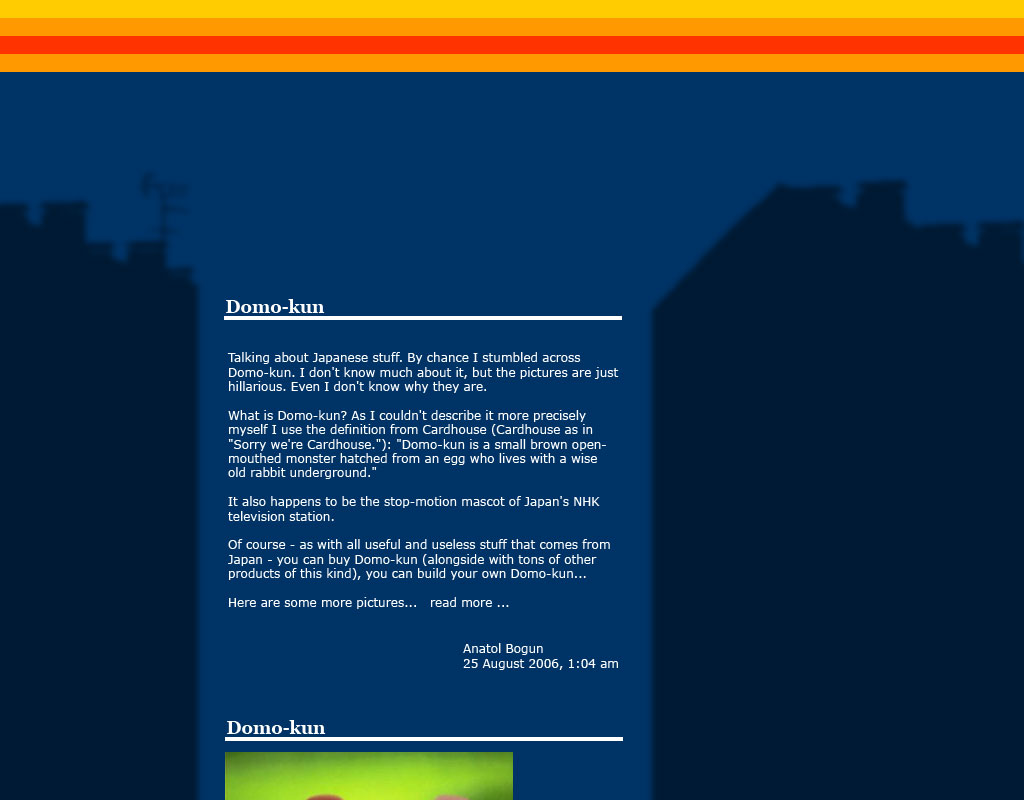 Domo-kun

Talking about Japanese stuff. By chance I stumbled across Domo-kun. I don't know much about it, but the pictures are just hillarious. Even I don't know why they are.

What is Domo-kun? As I couldn't describe it more precisely myself I use the definition from Cardhouse (Cardhouse as in "Sorry we're Cardhouse."): "Domo-kun is a small brown open-mouthed monster hatched from an egg who lives with a wise old rabbit underground."

It also happens to be the stop-motion mascot of Japan's NHK television station.

Of course - as with all useful and useless stuff that comes from Japan - you can buy Domo-kun (alongside with tons of other products of this kind), you can build your own Domo-kun...

Here are some more pictures... read more ...

Anatol Bogun
25 August 2006, 1:04 am

Domo-kun